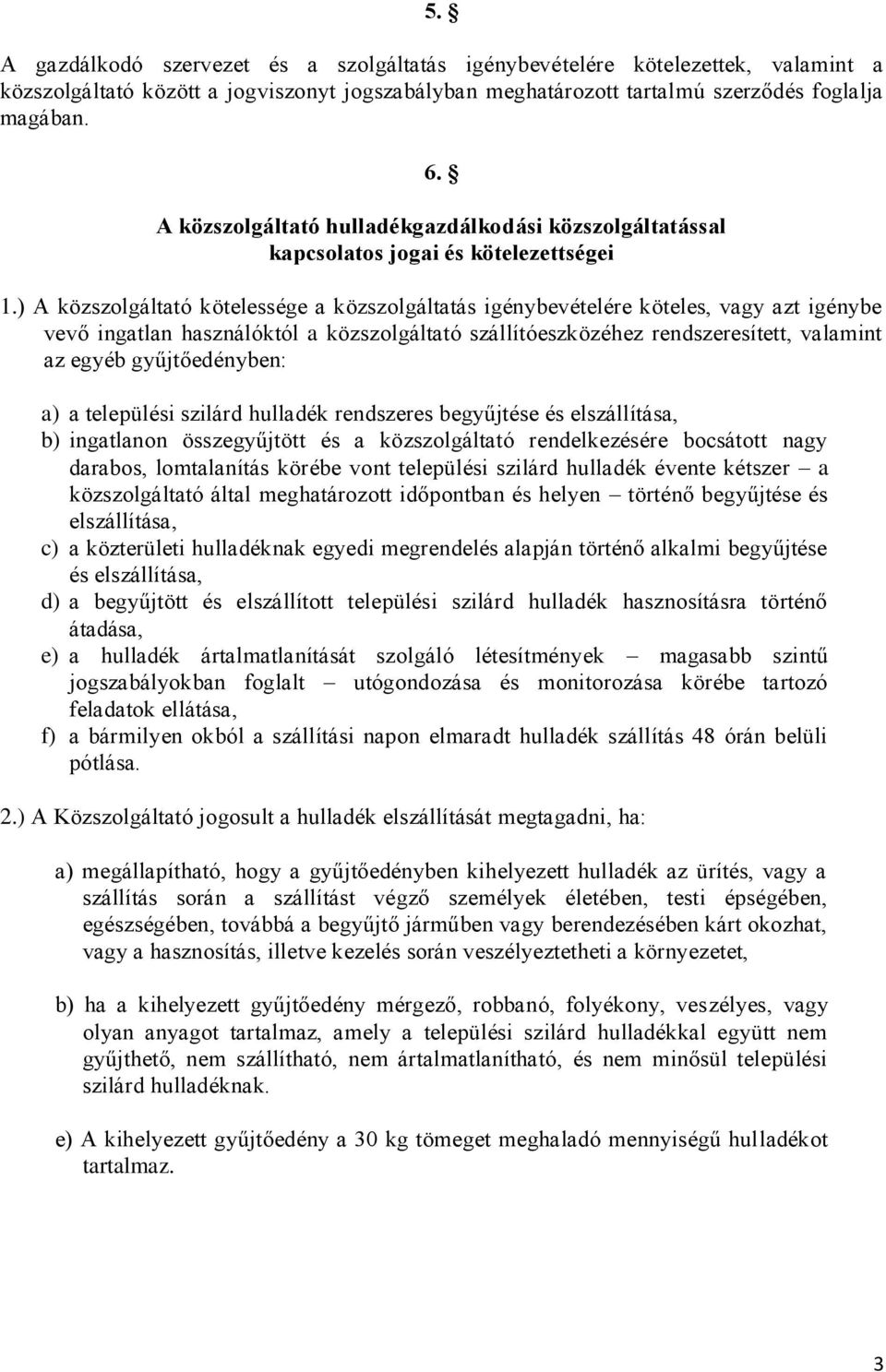 5. §

A gazdálkodó szervezet és a szolgáltatás igénybevételére kötelezettek, valamint a közszolgáltató között a jogviszonyt jogszabályban meghatározott tartalmú szerződés foglalja magában.

6. §
A közszolgáltató hulladékgazdálkodási közszolgáltatással kapcsolatos jogai és kötelezettségei

1.) A közszolgáltató kötelessége a közszolgáltatás igénybevételére köteles, vagy azt igénybe vevő ingatlan használóktól a közszolgáltató szállítóeszközéhez rendszeresített, valamint az egyéb gyűjtőedényben:

a) a települési szilárd hulladék rendszeres begyűjtése és elszállítása,
b) ingatlanon összegyűjtött és a közszolgáltató rendelkezésére bocsátott nagy darabos, lomtalanítás körébe vont települési szilárd hulladék évente kétszer – a közszolgáltató által meghatározott időpontban és helyen – történő begyűjtése és elszállítása,
c) a közterületi hulladéknak egyedi megrendelés alapján történő alkalmi begyűjtése és elszállítása,
d) a begyűjtött és elszállított települési szilárd hulladék hasznosításra történő átadása,
e) a hulladék ártalmatlanítását szolgáló létesítmények – magasabb szintű jogszabályokban foglalt – utógondozása és monitorozása körébe tartozó feladatok ellátása,
f) a bármilyen okból a szállítási napon elmaradt hulladék szállítás 48 órán belüli pótlása.

2.) A Közszolgáltató jogosult a hulladék elszállítását megtagadni, ha:

a) megállapítható, hogy a gyűjtőedényben kihelyezett hulladék az ürítés, vagy a szállítás során a szállítást végző személyek életében, testi épségében, egészségében, továbbá a begyűjtő járműben vagy berendezésében kárt okozhat, vagy a hasznosítás, illetve kezelés során veszélyeztetheti a környezetet,

b) ha a kihelyezett gyűjtőedény mérgező, robbanó, folyékony, veszélyes, vagy olyan anyagot tartalmaz, amely a települési szilárd hulladékkal együtt nem gyűjthető, nem szállítható, nem ártalmatlanítható, és nem minősül települési szilárd hulladéknak.

e) A kihelyezett gyűjtőedény a 30 kg tömeget meghaladó mennyiségű hulladékot tartalmaz.

3